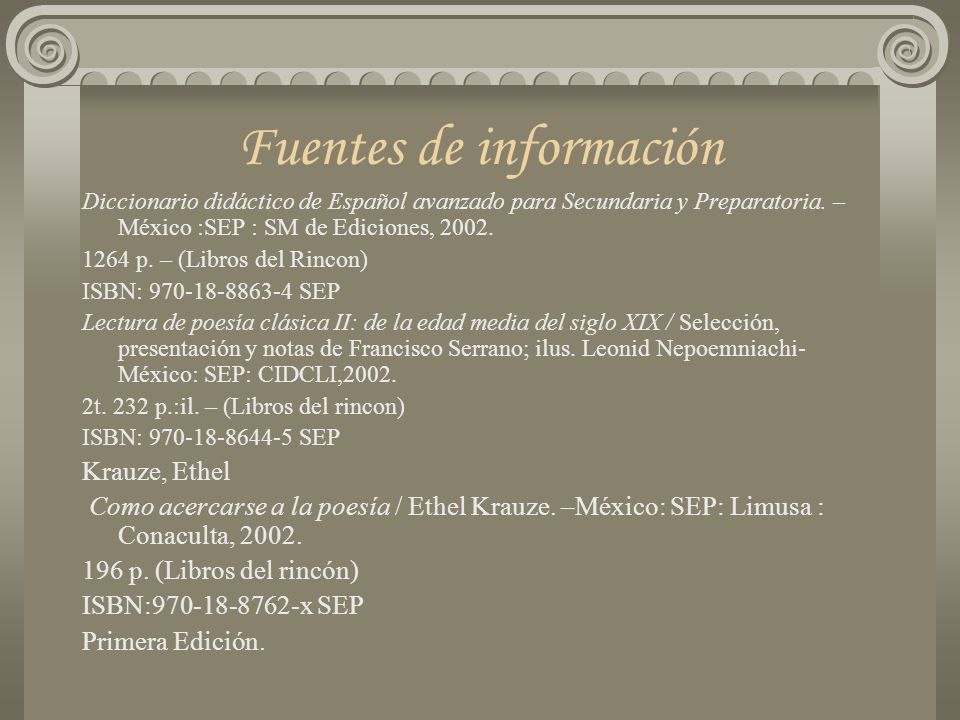 Fuentes de información

Diccionario didáctico de Español avanzado para Secundaria y Preparatoria. – México :SEP : SM de Ediciones, 2002.

1264 p. – (Libros del Rincon)

ISBN: 970-18-8863-4 SEP

Lectura de poesía clásica II: de la edad media del siglo XIX / Selección, presentación y notas de Francisco Serrano; ilus. Leonid Nepoemniachi- México: SEP: CIDCLI,2002.

2t. 232 p.:il. – (Libros del rincon)

ISBN: 970-18-8644-5 SEP

Krauze, Ethel

Como acercarse a la poesía / Ethel Krauze. –México: SEP: Limusa : Conaculta, 2002.

196 p. (Libros del rincón)

ISBN:970-18-8762-x SEP

Primera Edición.